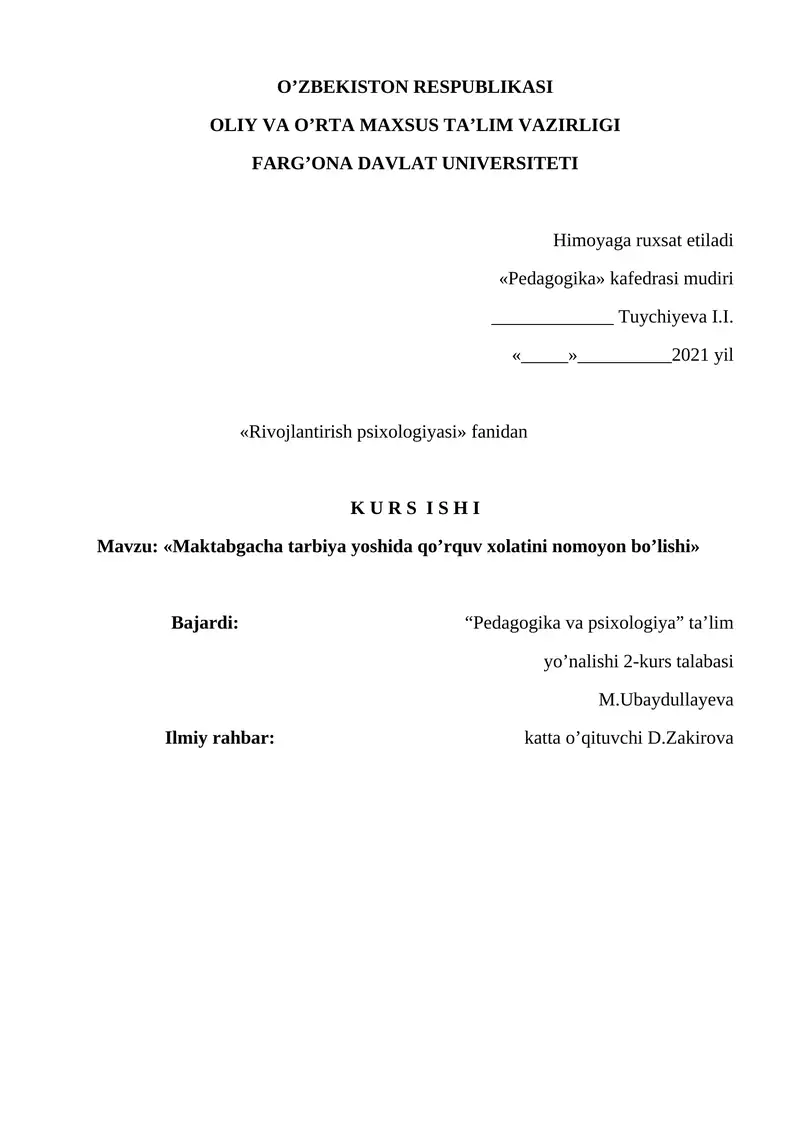 O’ZBEKISTON RESPUBLIKASI

OLIY VA O’RTA MAXSUS TA’LIM VAZIRLIGI

FARG’ONA DAVLAT UNIVERSITETI

Himoyaga ruxsat etiladi

«Pedagogika» kafedrasi mudiri

_____________ Tuychiyeva I.I.

«_____»__________2021 yil

«Rivojlantirish psixologiyasi» fanidan

K U R S I S H I

Mavzu: «Maktabgacha tarbiya yoshida qo’rquv xolatini nomoyon bo’lishi»

Bajardi: “Pedagogika va psixologiya” ta’lim yo’nalishi 2-kurs talabasi M.Ubaydullayeva

Ilmiy rahbar: katta o’qituvchi D.Zakirova